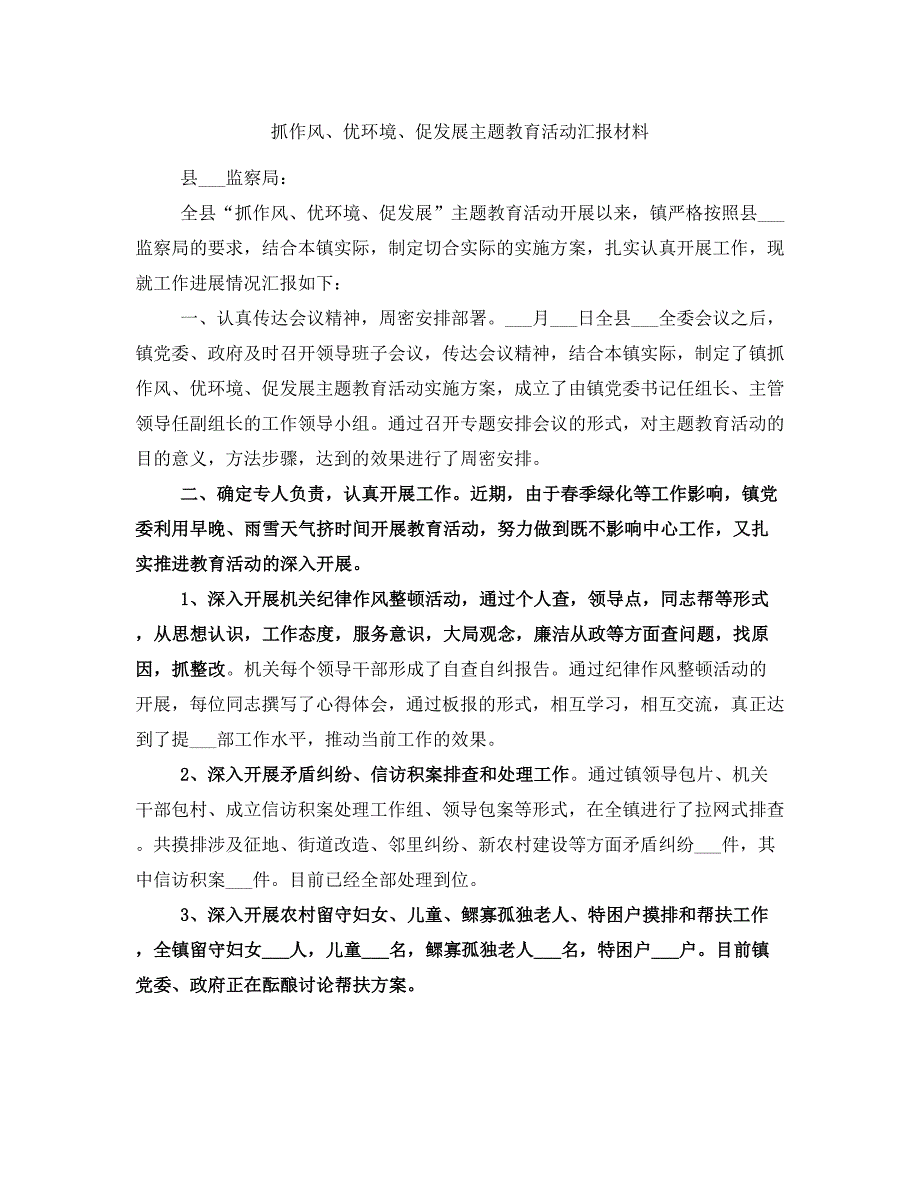 抓作风、优环境、促发展主题教育活动汇报材料

县___监察局：

全县“抓作风、优环境、促发展”主题教育活动开展以来，镇严格按照县___监察局的要求，结合本镇实际，制定切合实际的实施方案，扎实认真开展工作，现就工作进展情况汇报如下：

一、认真传达会议精神，周密安排部署。___月___日全县___全委会议之后，镇党委、政府及时召开领导班子会议，传达会议精神，结合本镇实际，制定了镇抓作风、优环境、促发展主题教育活动实施方案，成立了由镇党委书记任组长、主管领导任副组长的工作领导小组。通过召开专题安排会议的形式，对主题教育活动的目的意义，方法步骤，达到的效果进行了周密安排。

二、确定专人负责，认真开展工作。近期，由于春季绿化等工作影响，镇党委利用早晚、雨雪天气挤时间开展教育活动，努力做到既不影响中心工作，又扎实推进教育活动的深入开展。

1、深入开展机关纪律作风整顿活动，通过个人查，领导点，同志帮等形式，从思想认识，工作态度，服务意识，大局观念，廉洁从政等方面查问题，找原因，抓整改。机关每个领导干部形成了自查自纠报告。通过纪律作风整顿活动的开展，每位同志撰写了心得体会，通过板报的形式，相互学习，相互交流，真正达到了提___部工作水平，推动当前工作的效果。

2、深入开展矛盾纠纷、信访积案排查和处理工作。通过镇领导包片、机关干部包村、成立信访积案处理工作组、领导包案等形式，在全镇进行了拉网式排查。共摸排涉及征地、街道改造、邻里纠纷、新农村建设等方面矛盾纠纷___件，其中信访积案___件。目前已经全部处理到位。

3、深入开展农村留守妇女、儿童、鳏寡孤独老人、特困户摸排和帮扶工作，全镇留守妇女___人，儿童___名，鳏寡孤独老人___名，特困户___户。目前镇党委、政府正在酝酿讨论帮扶方案。